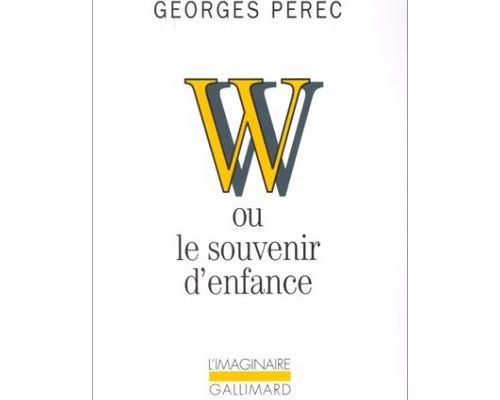 GEORGES PEREC

W

ou
le souvenir
d'enfance

L'IMAGINAIRE
GALLIMARD